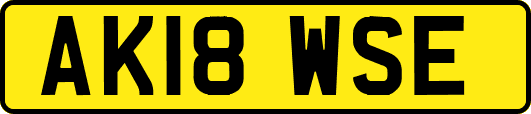 AK18 WSE